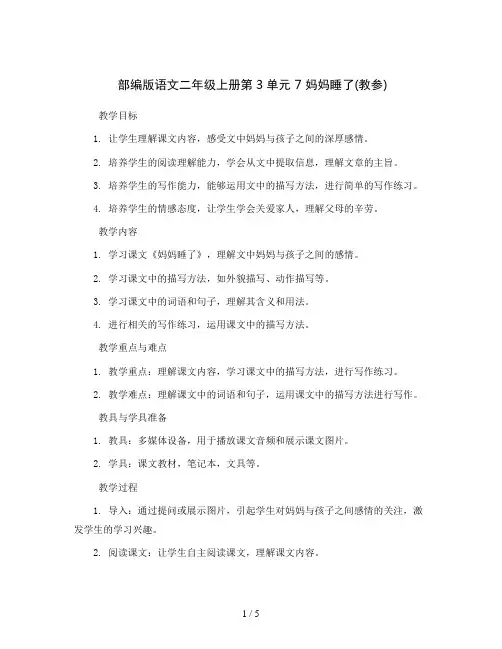 部编版语文二年级上册第 3 单元 7 妈妈睡了(教参)

教学目标

1. 让学生理解课文内容，感受文中妈妈与孩子之间的深厚感情。

2. 培养学生的阅读理解能力，学会从文中提取信息，理解文章的主旨。

3. 培养学生的写作能力，能够运用文中的描写方法，进行简单的写作练习。

4. 培养学生的情感态度，让学生学会关爱家人，理解父母的辛劳。

教学内容

1. 学习课文《妈妈睡了》，理解文中妈妈与孩子之间的感情。

2. 学习课文中的描写方法，如外貌描写、动作描写等。

3. 学习课文中的词语和句子，理解其含义和用法。

4. 进行相关的写作练习，运用课文中的描写方法。

教学重点与难点

1. 教学重点：理解课文内容，学习课文中的描写方法，进行写作练习。

2. 教学难点：理解课文中的词语和句子，运用课文中的描写方法进行写作。

教具与学具准备

1. 教具：多媒体设备，用于播放课文音频和展示课文图片。

2. 学具：课文教材，笔记本，文具等。

教学过程

1. 导入：通过提问或展示图片，引起学生对妈妈与孩子之间感情的关注，激发学生的学习兴趣。

2. 阅读课文：让学生自主阅读课文，理解课文内容。

1 / 5